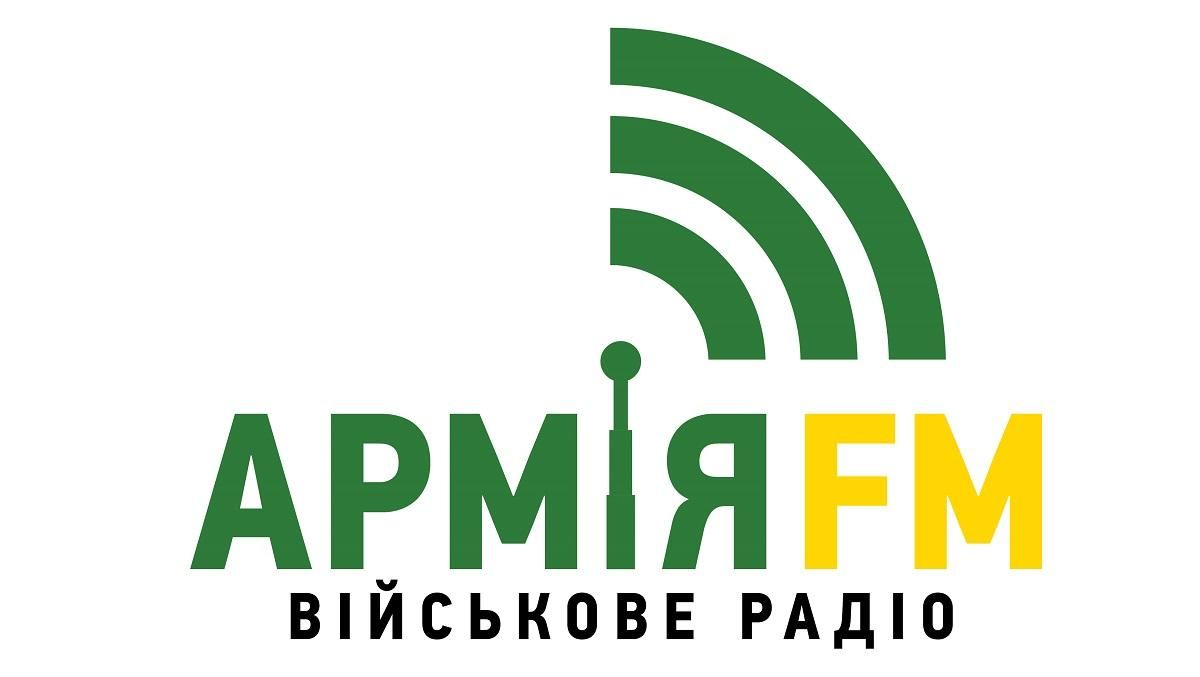 АРМІЯ FM
ВІЙСЬКОВЕ РАДІО